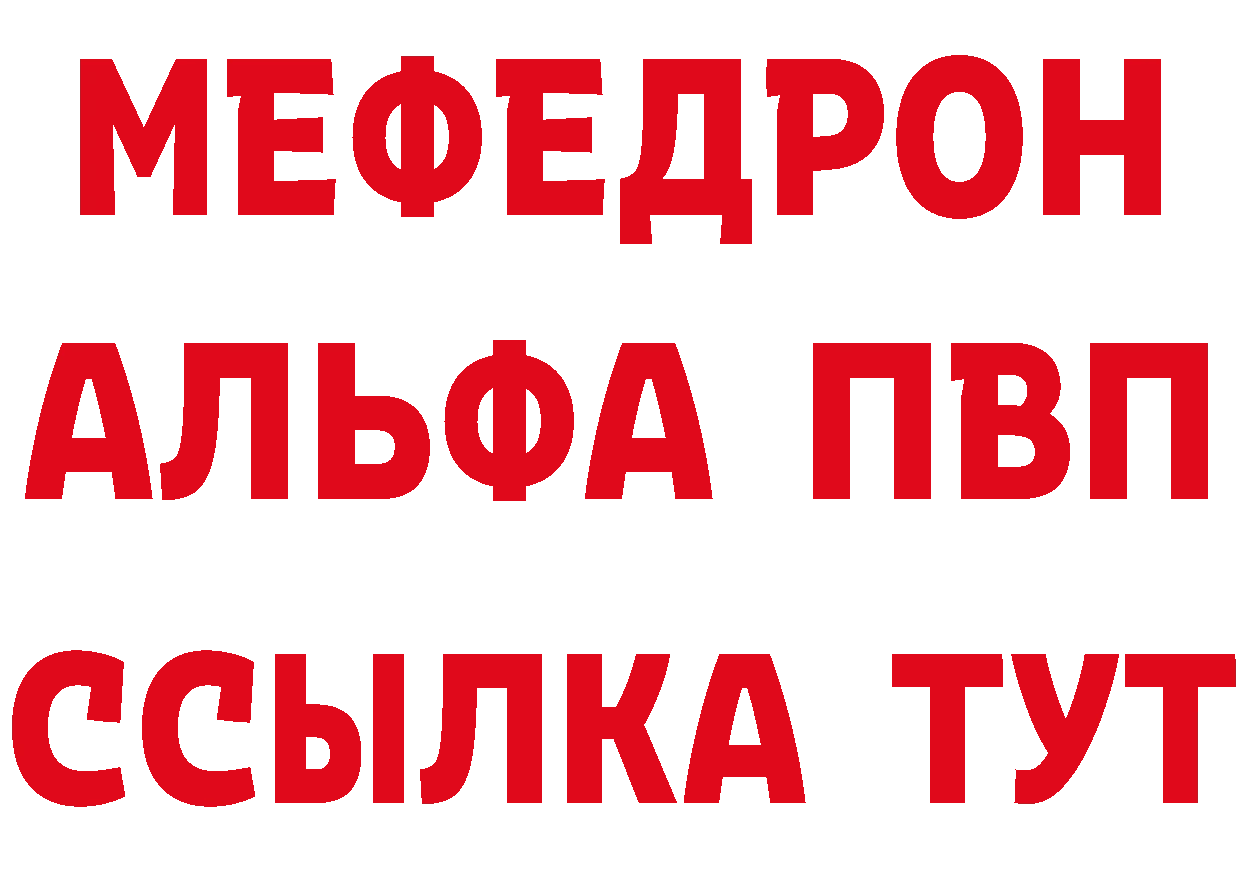 МЕФЕДРОН
АЛЬФА ПВП
ССЫЛКА ТУТ